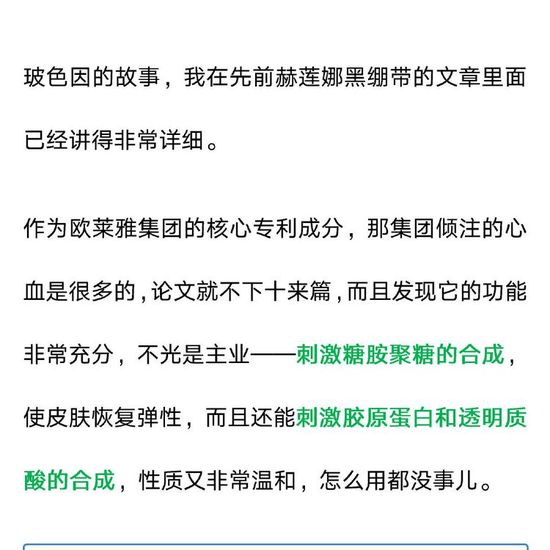 玻色因的故事，我在先前赫莲娜黑绷带的文章里面已经讲得非常详细。

作为欧莱雅集团的核心专利成分，那集团倾注的心血是很多的，论文就不下十来篇，而且发现它的功能非常充分，不光是主业——刺激糖胺聚糖的合成，使皮肤恢复弹性，而且还能刺激胶原蛋白和透明质酸的合成，性质又非常温和，怎么用都没事儿。